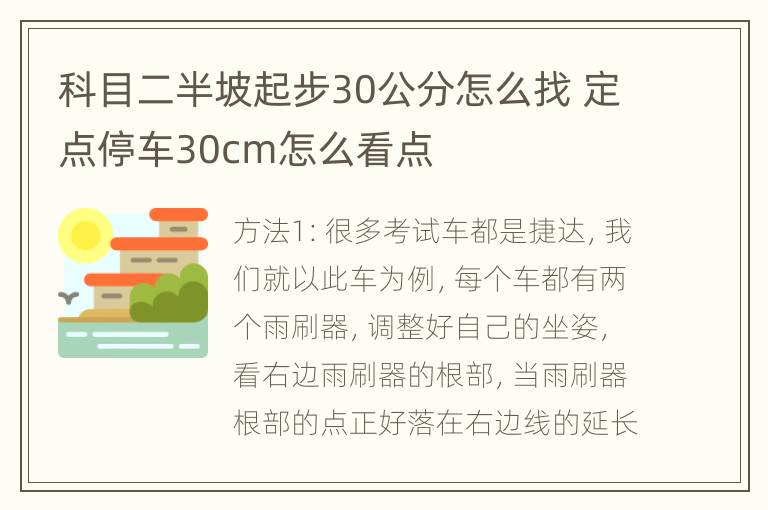 科目二半坡起步30公分怎么找 定点停车30cm怎么看点

方法1: 很多考试车都是捷达, 我们就以此车为例, 每个车都有两个雨刷器, 调整好自己的坐姿, 看右边雨刷器的根部, 当雨刷器根部的点正好落在右边线的延长